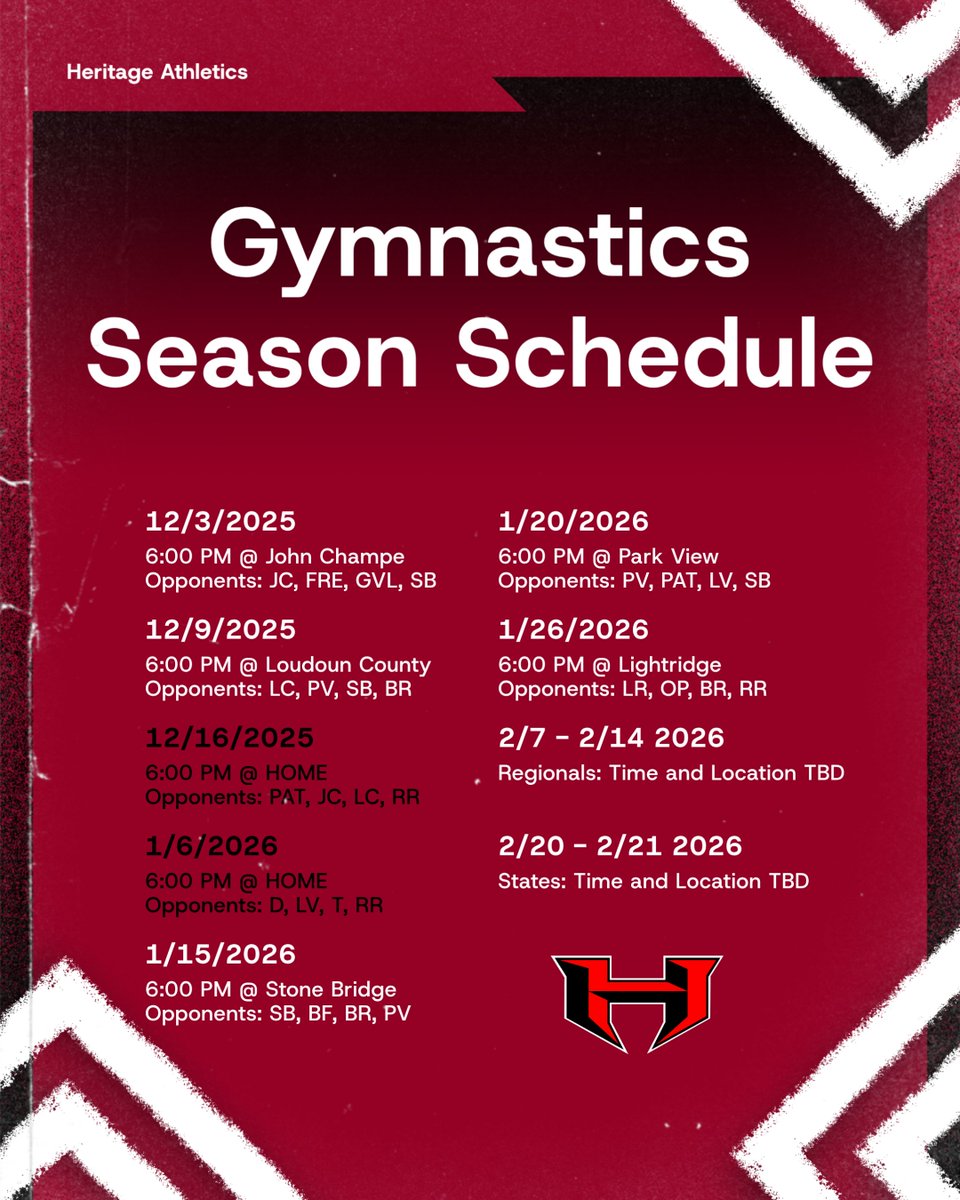 Heritage Athletics

Gymnastics Season Schedule

12/3/2025
6:00 PM @ John Champe
Opponents: JC, FRE, GVL, SB

12/9/2025
6:00 PM @ Loudoun County
Opponents: LC, PV, SB, BR

12/16/2025
6:00 PM @ HOME
Opponents: PAT, JC, LC, RR

1/6/2026
6:00 PM @ HOME
Opponents: D, LV, T, RR

1/15/2026
6:00 PM @ Stone Bridge
Opponents: SB, BF, BR, PV

1/20/2026
6:00 PM @ Park View
Opponents: PV, PAT, LV, SB

1/26/2026
6:00 PM @ Lightridge
Opponents: LR, OP, BR, RR

2/7 - 2/14 2026
Regionals: Time and Location TBD

2/20 - 2/21 2026
States: Time and Location TBD

H